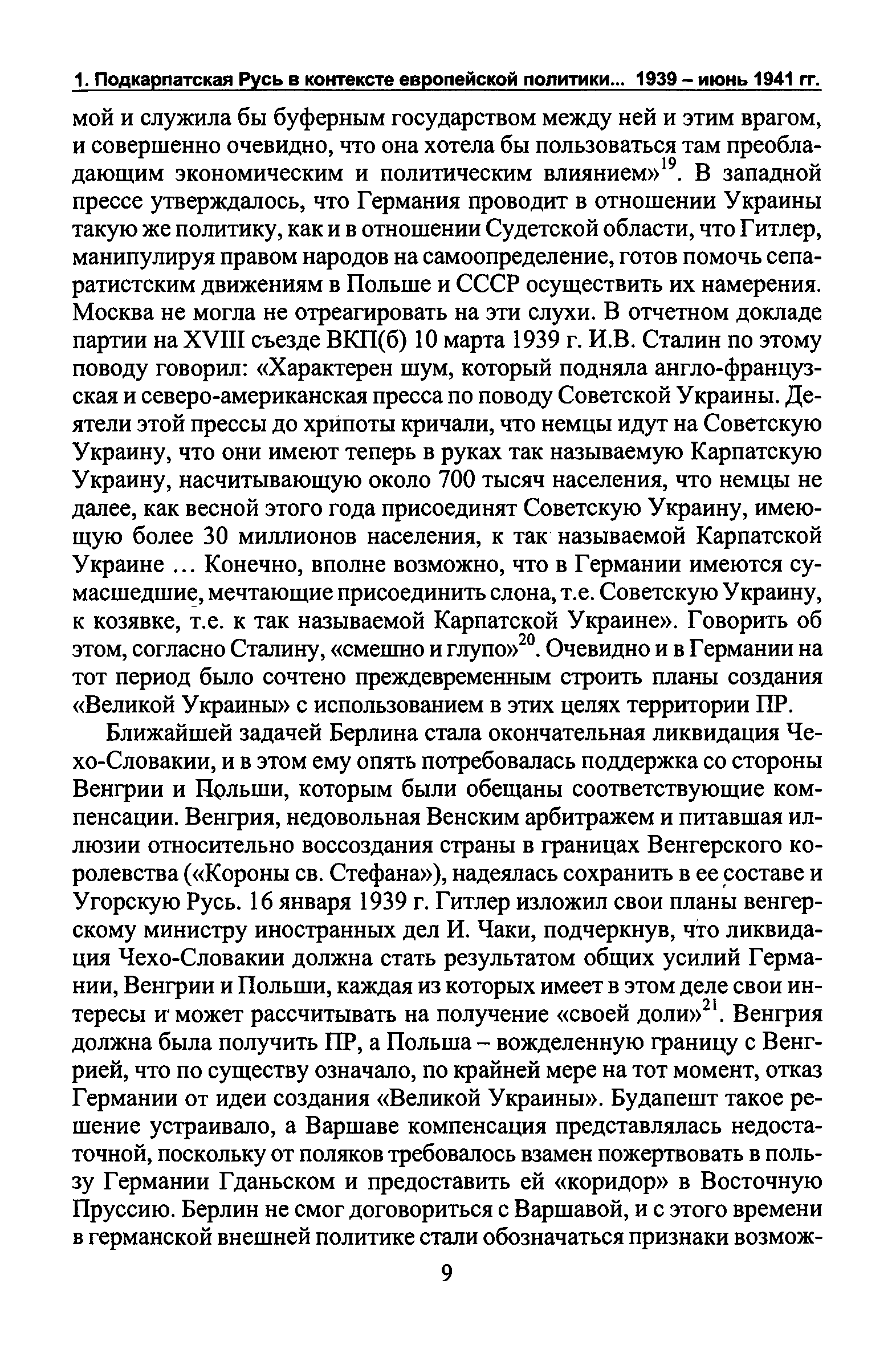 1. Подкарпатская Русь в контексте европейской политики... 1939 – июнь 1941 гг.

мой и служила бы буферным государством между ней и этим врагом, и совершенно очевидно, что она хотела бы пользоваться там преобладающим экономическим и политическим влиянием»$^{19}$. В западной прессе утверждалось, что Германия проводит в отношении Украины такую же политику, как и в отношении Судетской области, что Гитлер, манипулируя правом народов на самоопределение, готов помочь сепаратистским движениям в Польше и СССР осуществить их намерения. Москва не могла не отреагировать на эти слухи. В отчетном докладе партии на XVIII съезде ВКП(б) 10 марта 1939 г. И.В. Сталин по этому поводу говорил: «Характерен шум, который подняла англо-французская и северо-американская пресса по поводу Советской Украины. Деятели этой прессы до хрипоты кричали, что немцы идут на Советскую Украину, что они имеют теперь в руках так называемую Карпатскую Украину, насчитывающую около 700 тысяч населения, что немцы не далее, как весной этого года присоединят Советскую Украину, имеющую более 30 миллионов населения, к так называемой Карпатской Украине ... Конечно, вполне возможно, что в Германии имеются сумасшедшие, мечтающие присоединить слона, т.е. Советскую Украину, к козявке, т.е. к так называемой Карпатской Украине». Говорить об этом, согласно Сталину, «смешно и глупо»$^{20}$. Очевидно и в Германии на тот период было сочтено преждевременным строить планы создания «Великой Украины» с использованием в этих целях территории ПР.

Ближайшей задачей Берлина стала окончательная ликвидация Чехо-Словакии, и в этом ему опять потребовалась поддержка со стороны Венгрии и Польши, которым были обещаны соответствующие компенсации. Венгрия, недовольная Венским арбитражем и питавшая иллюзии относительно воссоздания страны в границах Венгерского королевства («Короны св. Стефана»), надеялась сохранить в ее составе и Угорскую Русь. 16 января 1939 г. Гитлер изложил свои планы венгерскому министру иностранных дел И. Чаки, подчеркнув, что ликвидация Чехо-Словакии должна стать результатом общих усилий Германии, Венгрии и Польши, каждая из которых имеет в этом деле свои интересы и может рассчитывать на получение «своей доли»$^{21}$. Венгрия должна была получить ПР, а Польша – вожделенную границу с Венгрией, что по существу означало, по крайней мере на тот момент, отказ Германии от идеи создания «Великой Украины». Будапешт такое решение устраивало, а Варшаве компенсация представлялась недостаточной, поскольку от поляков требовалось взамен пожертвовать в пользу Германии Гданьском и предоставить ей «коридор» в Восточную Пруссию. Берлин не смог договориться с Варшавой, и с этого времени в германской внешней политике стали обозначаться признаки возмож-

9